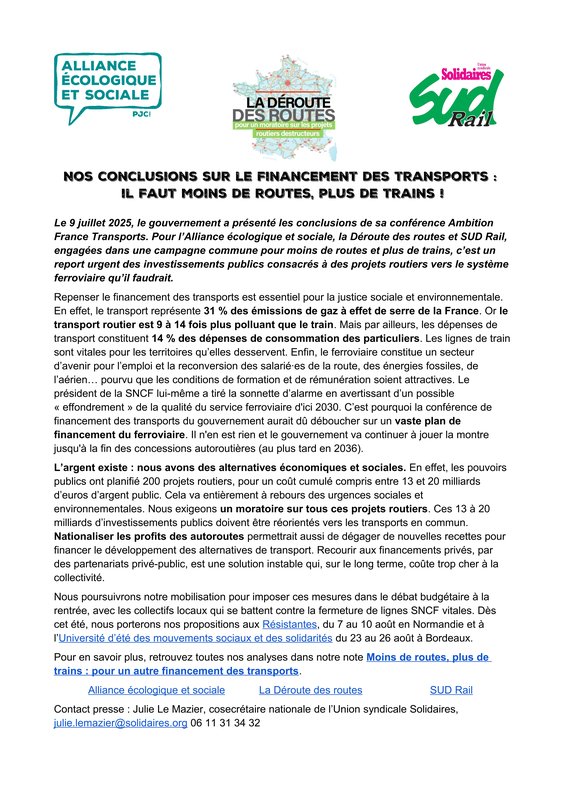 ALLIANCE ÉCOLOGIQUE ET SOCIALE
PJC!

LA DÉROUTE DES ROUTES
pour un moratoire sur les projets routiers destructeurs

Solidaires
SUD Rail

NOS CONCLUSIONS SUR LE FINANCEMENT DES TRANSPORTS : IL FAUT MOINS DE ROUTES, PLUS DE TRAINS !

Le 9 juillet 2025, le gouvernement a présenté les conclusions de sa conférence Ambition France Transports. Pour l'Alliance écologique et sociale, la Déroute des routes et SUD Rail, engagées dans une campagne commune pour moins de routes et plus de trains, c'est un report urgent des investissements publics consacrés à des projets routiers vers le système ferroviaire qu'il faudrait.

Repenser le financement des transports est essentiel pour la justice sociale et environnementale. En effet, le transport représente 31 % des émissions de gaz à effet de serre de la France. Or le transport routier est 9 à 14 fois plus polluant que le train. Mais par ailleurs, les dépenses de transport constituent 14 % des dépenses de consommation des particuliers. Les lignes de train sont vitales pour les territoires qu'elles desservent. Enfin, le ferroviaire constitue un secteur d'avenir pour l'emploi et la reconversion des salarié·es de la route, des énergies fossiles, de l'aérien… pourvu que les conditions de formation et de rémunération soient attractives. Le président de la SNCF lui-même a tiré la sonnette d'alarme en avertissant d'un possible « effondrement » de la qualité du service ferroviaire d'ici 2030. C'est pourquoi la conférence de financement des transports du gouvernement aurait dû déboucher sur un vaste plan de financement du ferroviaire. Il n'en est rien et le gouvernement va continuer à jouer la montre jusqu'à la fin des concessions autoroutières (au plus tard en 2036).

L'argent existe : nous avons des alternatives économiques et sociales. En effet, les pouvoirs publics ont planifié 200 projets routiers, pour un coût cumulé compris entre 13 et 20 milliards d'euros d'argent public. Cela va entièrement à rebours des urgences sociales et environnementales. Nous exigeons un moratoire sur tous ces projets routiers. Ces 13 à 20 milliards d'investissements publics doivent être réorientés vers les transports en commun. Nationaliser les profits des autoroutes permettrait aussi de dégager de nouvelles recettes pour financer le développement des alternatives de transport. Recourir aux financements privés, par des partenariats privé-public, est une solution instable qui, sur le long terme, coûte trop cher à la collectivité.

Nous poursuivrons notre mobilisation pour imposer ces mesures dans le débat budgétaire à la rentrée, avec les collectifs locaux qui se battent contre la fermeture de lignes SNCF vitales. Dès cet été, nous porterons nos propositions aux Résistantes, du 7 au 10 août en Normandie et à l'Université d'été des mouvements sociaux et des solidarités du 23 au 26 août à Bordeaux.

Pour en savoir plus, retrouvez toutes nos analyses dans notre note Moins de routes, plus de trains : pour un autre financement des transports.

Alliance écologique et sociale La Déroute des routes SUD Rail

Contact presse : Julie Le Mazier, cosecrétaire nationale de l'Union syndicale Solidaires, julie.lemazier@solidaires.org 06 11 31 34 32